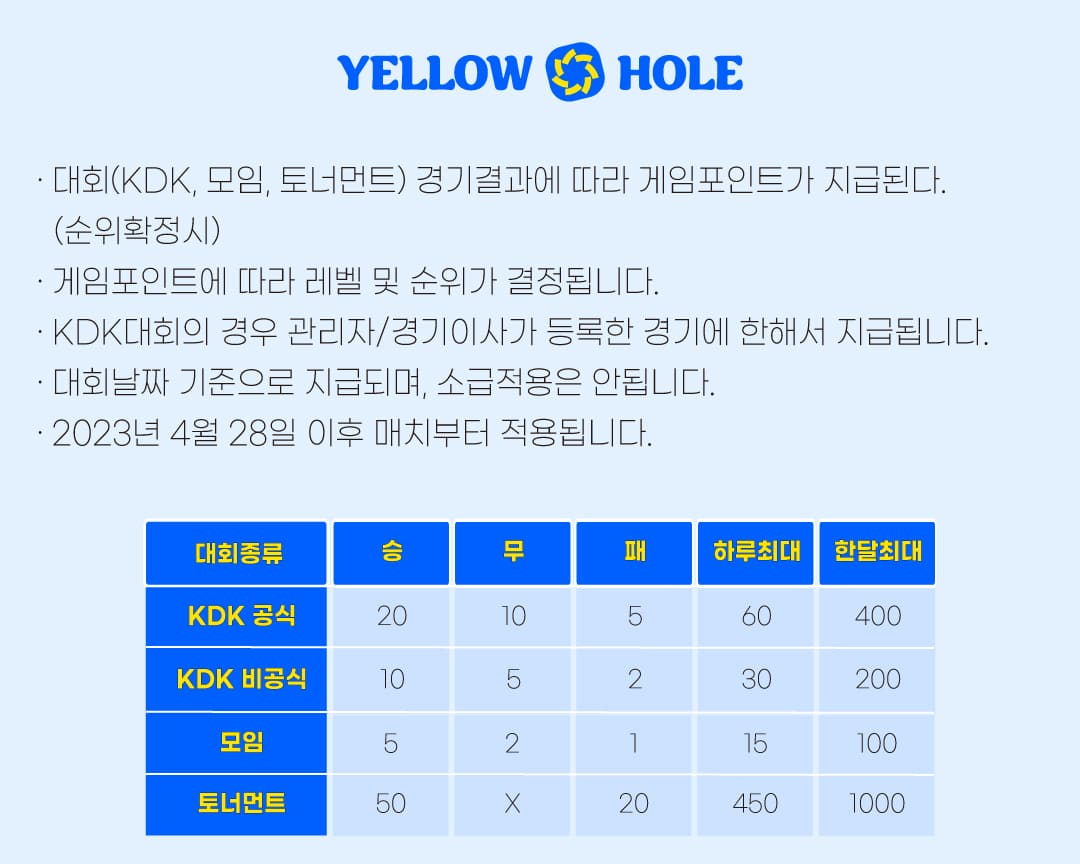 YELLOW HOLE

· 대회(KDK, 모임, 토너먼트) 경기결과에 따라 게임포인트가 지급된다. (순위확정시)

· 게임포인트에 따라 레벨 및 순위가 결정됩니다.

· KDK대회의 경우 관리자/경기이사가 등록한 경기에 한해서 지급됩니다.

· 대회날짜 기준으로 지급되며, 소급적용은 안됩니다.

· 2023년 4월 28일 이후 매치부터 적용됩니다.

| 대회종류 | 승 | 무 | 패 | 하루최대 | 한달최대 |
|---|---|---|---|---|---|
| KDK 공식 | 20 | 10 | 5 | 60 | 400 |
| KDK 비공식 | 10 | 5 | 2 | 30 | 200 |
| 모임 | 5 | 2 | 1 | 15 | 100 |
| 토너먼트 | 50 | X | 20 | 450 | 1000 |